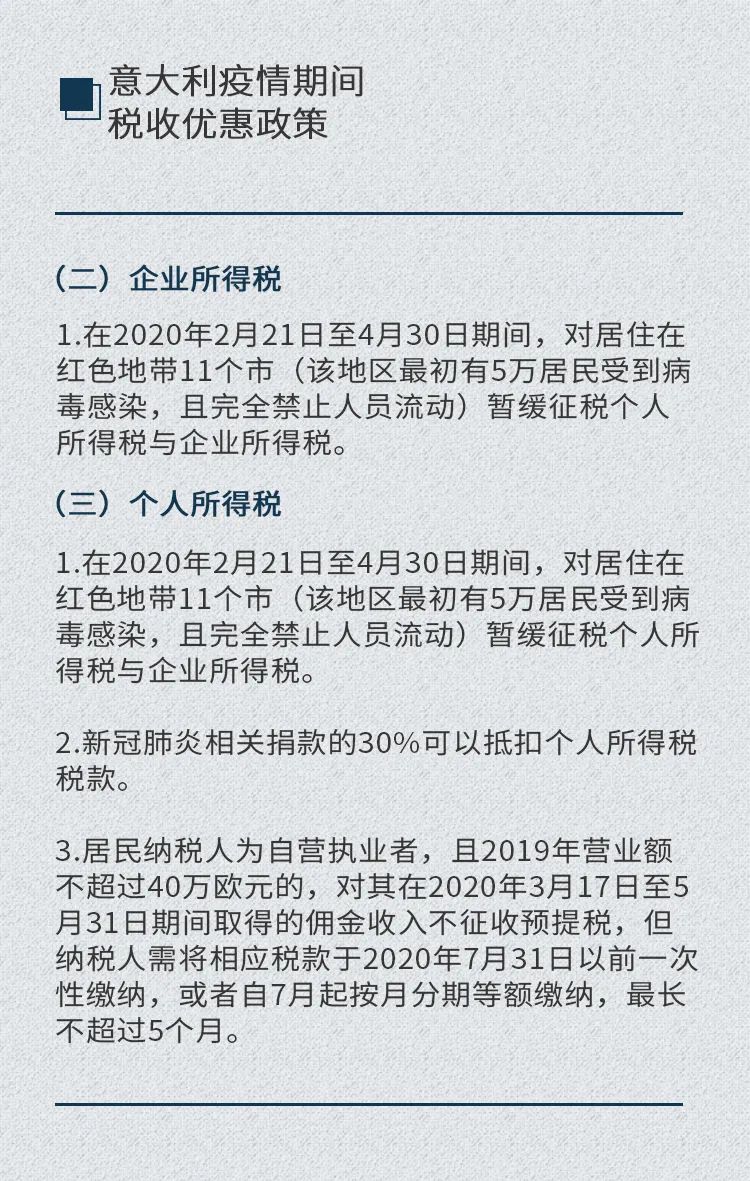 意大利疫情期间
税收优惠政策

（二）企业所得税

1.在2020年2月21日至4月30日期间，对居住在红色地带11个市（该地区最初有5万居民受到病毒感染，且完全禁止人员流动）暂缓征税个人所得税与企业所得税。

（三）个人所得税

1.在2020年2月21日至4月30日期间，对居住在红色地带11个市（该地区最初有5万居民受到病毒感染，且完全禁止人员流动）暂缓征税个人所得税与企业所得税。

2.新冠肺炎相关捐款的30%可以抵扣个人所得税税款。

3.居民纳税人为自营执业者，且2019年营业额不超过40万欧元的，对其在2020年3月17日至5月31日期间取得的佣金收入不征收预提税，但纳税人需将相应税款于2020年7月31日以前一次性缴纳，或者自7月起按月分期等额缴纳，最长不超过5个月。